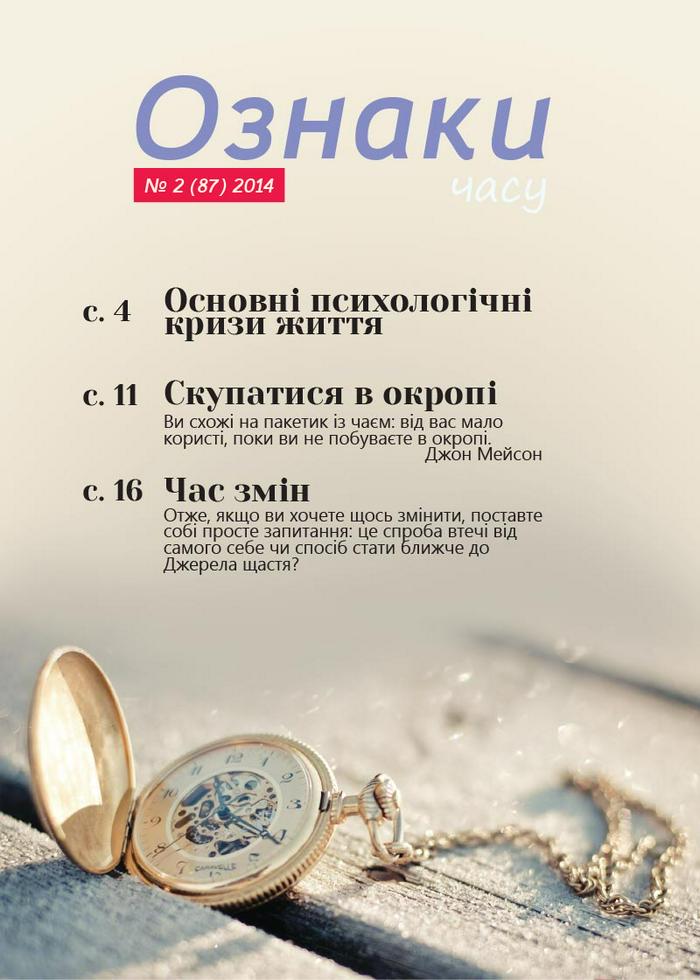 Ознаки

№ 2 (87) 2014

часу

с. 4 Основні психологічні кризи життя

с. 11 Скупатися в окропі

Ви схожі на пакетик із чаєм: від вас мало користі, поки ви не побуваєте в окропі.

Джон Мейсон

с. 16 Час змін

Отже, якщо ви хочете щось змінити, поставте собі просте запитання: це спроба втечі від самого себе чи спосіб стати ближче до Джерела щастя?